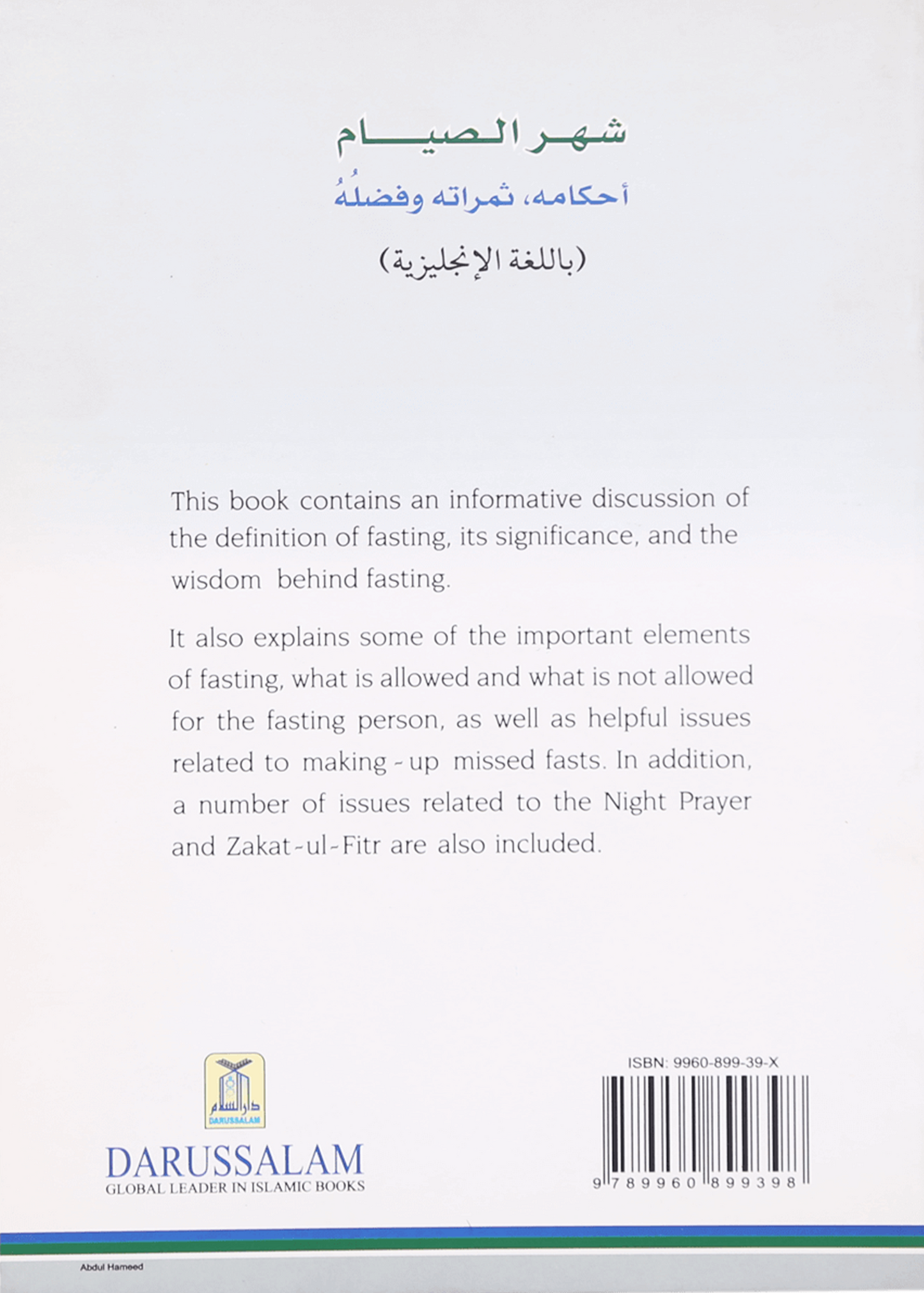 شهر الصيام

أحكامه، ثمراته وفضلهُ

(باللغة الإنجليزية)

This book contains an informative discussion of the definition of fasting, its significance, and the wisdom behind fasting.

It also explains some of the important elements of fasting, what is allowed and what is not allowed for the fasting person, as well as helpful issues related to making-up missed fasts. In addition, a number of issues related to the Night Prayer and Zakat-ul-Fitr are also included.

دار السلام
DARUSSALAM

DARUSSALAM
GLOBAL LEADER IN ISLAMIC BOOKS

ISBN: 9960-899-39-X

9 789960 899398

Abdul Hameed